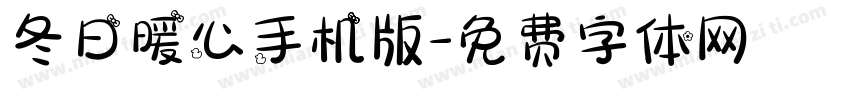 冬日暖心手机版-免费字体网